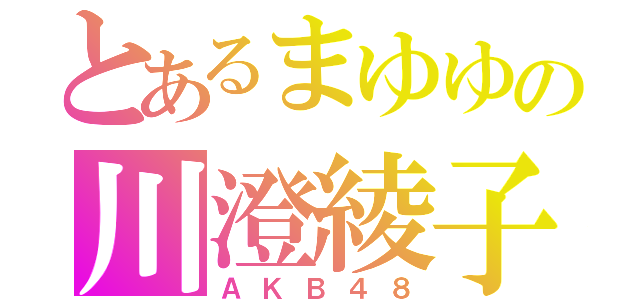 とあるまゆゆの
川澄綾子
ＡＫＢ４８